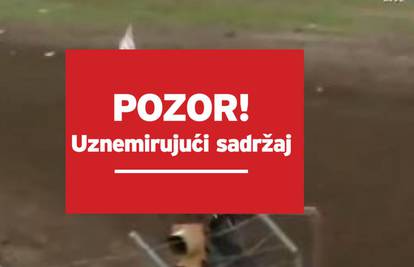 POZOR!
Uznemirujući sadržaj